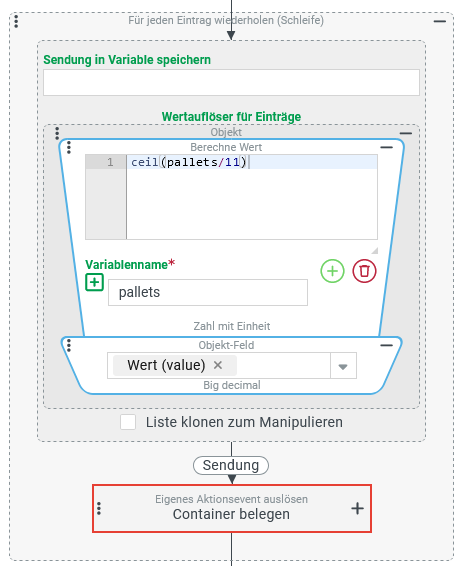 Für jeden Eintrag wiederholen (Schleife)

Sendung in Variable speichern

Wertauflöser für Einträge

Objekt

Berechne Wert

1 ceil(pallets/11)

Variablenname*

pallets

Zahl mit Einheit

Objekt-Feld

Wert (value) ×

Big decimal

Liste klonen zum Manipulieren

Sendung

Eigenes Aktionsevent auslösen
Container belegen